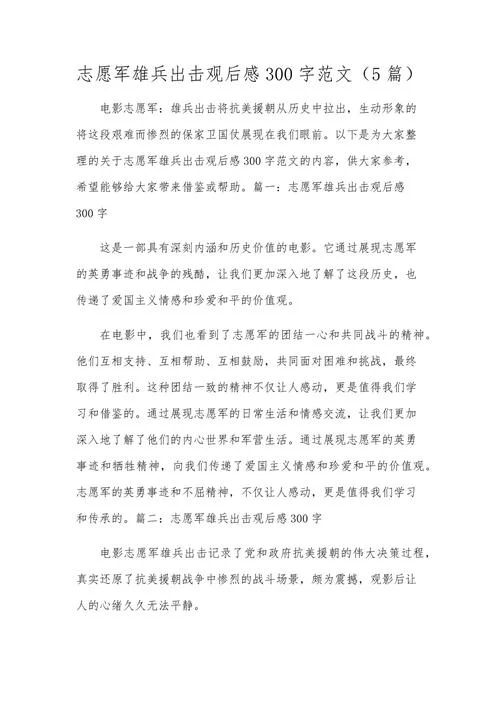 志愿军雄兵出击观后感300字范文（5篇）

电影志愿军：雄兵出击将抗美援朝从历史中拉出，生动形象的将这段艰难而惨烈的保家卫国仗展现在我们眼前。以下是为大家整理的关于志愿军雄兵出击观后感300字范文的内容，供大家参考，希望能够给大家带来借鉴或帮助。篇一：志愿军雄兵出击观后感300字

这是一部具有深刻内涵和历史价值的电影。它通过展现志愿军的英勇事迹和战争的残酷，让我们更加深入地了解了这段历史，也传递了爱国主义情感和珍爱和平的价值观。

在电影中，我们也看到了志愿军的团结一心和共同战斗的精神。他们互相支持、互相帮助、互相鼓励，共同面对困难和挑战，最终取得了胜利。这种团结一致的精神不仅让人感动，更是值得我们学习和借鉴的。通过展现志愿军的日常生活和情感交流，让我们更加深入地了解了他们的内心世界和军营生活。通过展现志愿军的英勇事迹和牺牲精神，向我们传递了爱国主义情感和珍爱和平的价值观。志愿军的英勇事迹和不屈精神，不仅让人感动，更是值得我们学习和传承的。篇二：志愿军雄兵出击观后感300字

电影志愿军雄兵出击记录了党和政府抗美援朝的伟大决策过程，真实还原了抗美援朝战争中惨烈的战斗场景，颇为震撼，观影后让人的心绪久久无法平静。